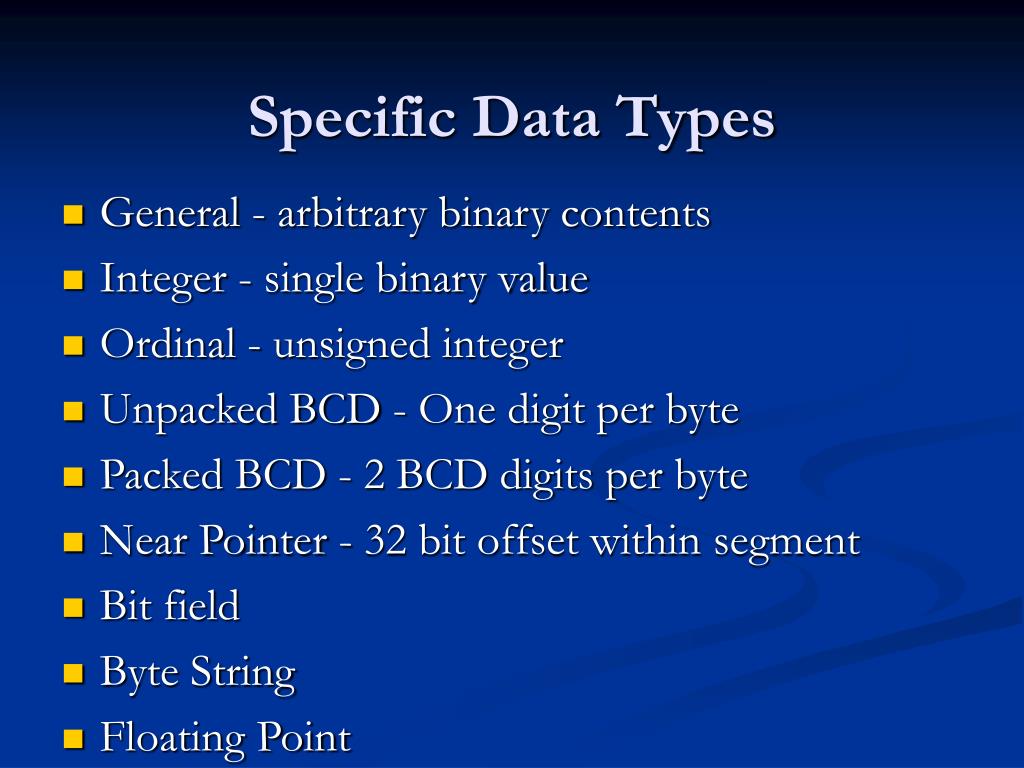 Specific Data Types

- General - arbitrary binary contents
- Integer - single binary value
- Ordinal - unsigned integer
- Unpacked BCD - One digit per byte
- Packed BCD - 2 BCD digits per byte
- Near Pointer - 32 bit offset within segment
- Bit field
- Byte String
- Floating Point